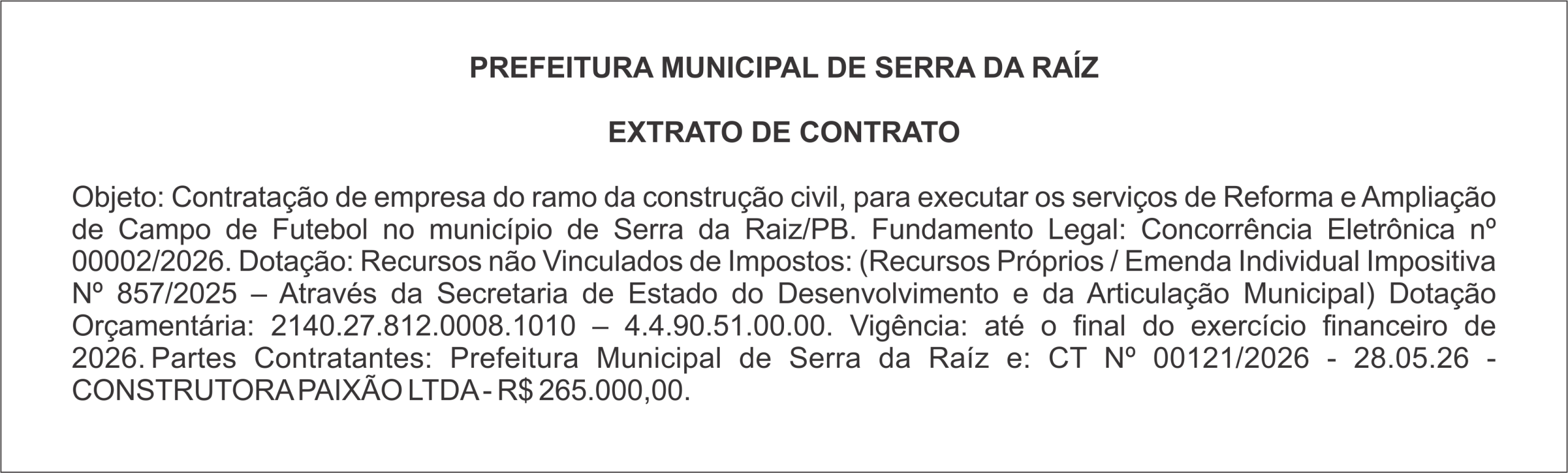 PREFEITURA MUNICIPAL DE SERRA DA RAÍZ

EXTRATO DE CONTRATO

Objeto: Contratação de empresa do ramo da construção civil, para executar os serviços de Reforma e Ampliação de Campo de Futebol no município de Serra da Raiz/PB. Fundamento Legal: Concorrência Eletrônica nº 00002/2026. Dotação: Recursos não Vinculados de Impostos: (Recursos Próprios / Emenda Individual Impositiva Nº 857/2025 – Através da Secretaria de Estado do Desenvolvimento e da Articulação Municipal) Dotação Orçamentária: 2140.27.812.0008.1010 – 4.4.90.51.00.00. Vigência: até o final do exercício financeiro de 2026. Partes Contratantes: Prefeitura Municipal de Serra da Raíz e: CT Nº 00121/2026 - 28.05.26 - CONSTRUTORA PAIXÃO LTDA - R$ 265.000,00.